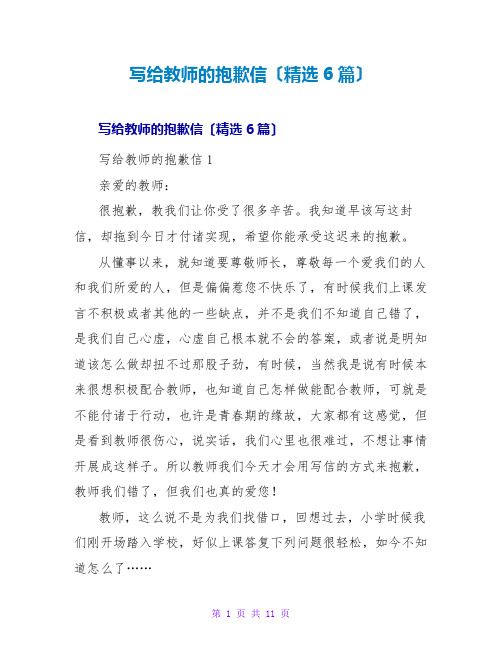 写给教师的抱歉信〔精选 6 篇〕

写给教师的抱歉信〔精选 6 篇〕

写给教师的抱歉信 1

亲爱的教师：

很抱歉，教我们让你受了很多辛苦。我知道早该写这封信，却拖到今日才付诸实现，希望你能承受这迟来的抱歉。

从懂事以来，就知道要尊敬师长，尊敬每一个爱我们的人和我们所爱的人，但是偏偏惹您不快乐了，有时候我们上课发言不积极或者其他的一些缺点，并不是我们不知道自己错了，是我们自己心虚，心虚自己根本就不会的答案，或者说是明知道该怎么做却扭不过那股子劲，有时候，当然我是说有时候本来很想积极配合教师，也知道自己怎样做能配合教师，可就是不能付诸于行动，也许是青春期的缘故，大家都有这感觉，但是看到教师很伤心，说实话，我们心里也很难过，不想让事情开展成这样子。所以教师我们今天才会用写信的方式来抱歉，教师我们错了，但我们也真的爱您！

教师，这么说不是为我们找借口，回想过去，小学时候我们刚开场踏入学校，好似上课答复下列问题很轻松，如今不知道怎么了……

第 1 页 共 11 页